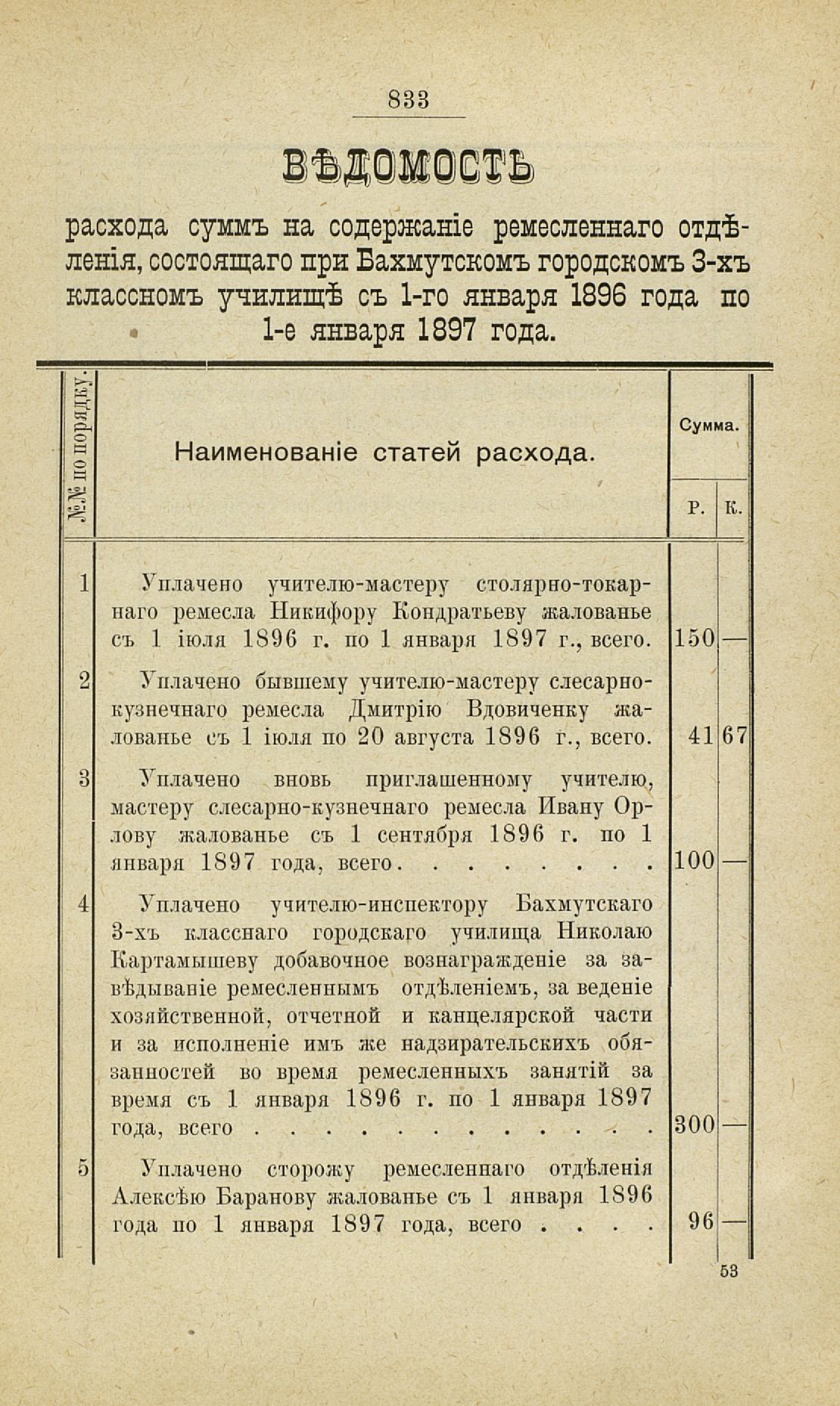 833

ВѢДОМОСТЬ

расхода суммъ на содержаніе ремесленнаго отдѣленія, состоящаго при Бахмутскомъ городскомъ 3-хъ классномъ училищѣ съ 1-го января 1896 года по 1-е января 1897 года.

| №№ по порядку. | Наименованіе статей расхода. | Сумма. Р. | Сумма. К. |
|---|---|---|---|
| 1 | Уплачено учителю-мастеру столярно-токарнаго ремесла Никифору Кондратьеву жалованье съ 1 іюля 1896 г. по 1 января 1897 г., всего. | 150 | — |
| 2 | Уплачено бывшему учителю-мастеру слесарно-кузнечнаго ремесла Дмитрію Вдовиченку жалованье съ 1 іюля по 20 августа 1896 г., всего. | 41 | 67 |
| 3 | Уплачено вновь приглашенному учителю, мастеру слесарно-кузнечнаго ремесла Ивану Орлову жалованье съ 1 сентября 1896 г. по 1 января 1897 года, всего . . . . . . . . | 100 | — |
| 4 | Уплачено учителю-инспектору Бахмутскаго 3-хъ класснаго городскаго училища Николаю Картамышеву добавочное вознагражденіе за завѣдываніе ремесленнымъ отдѣленіемъ, за веденіе хозяйственной, отчетной и канцелярской части и за исполненіе имъ же надзирательскихъ обязанностей во время ремесленныхъ занятій за время съ 1 января 1896 г. по 1 января 1897 года, всего . . . . . . . . . . . . . | 300 | — |
| 5 | Уплачено сторожу ремесленнаго отдѣленія Алексѣю Баранову жалованье съ 1 января 1896 года по 1 января 1897 года, всего . . . . | 96 | — |

53